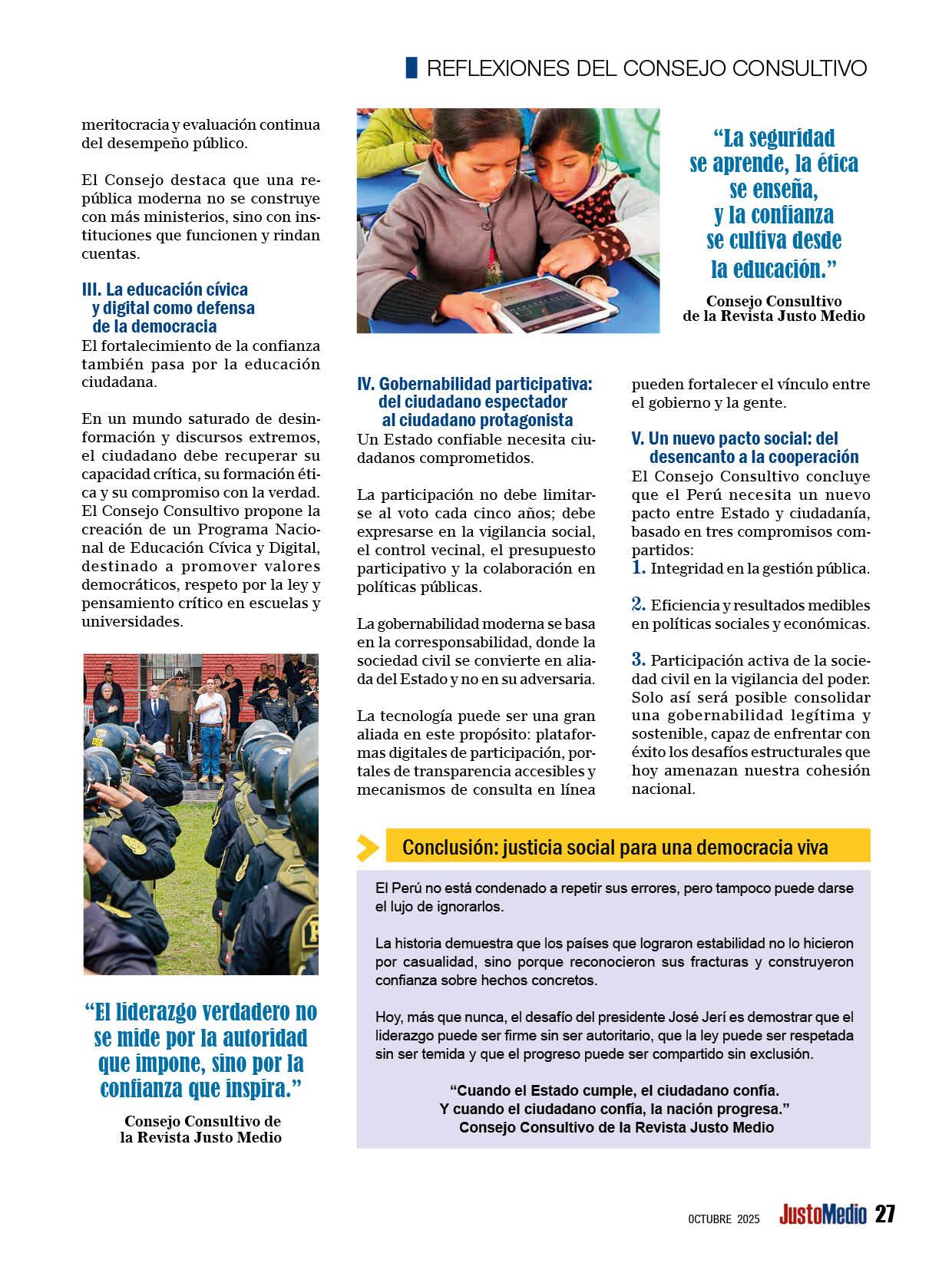 REFLEXIONES DEL CONSEJO CONSULTIVO

meritocracia y evaluación continua del desempeño público.

El Consejo destaca que una república moderna no se construye con más ministerios, sino con instituciones que funcionen y rindan cuentas.

III. La educación cívica y digital como defensa de la democracia

El fortalecimiento de la confianza también pasa por la educación ciudadana.

En un mundo saturado de desinformación y discursos extremos, el ciudadano debe recuperar su capacidad crítica, su formación ética y su compromiso con la verdad. El Consejo Consultivo propone la creación de un Programa Nacional de Educación Cívica y Digital, destinado a promover valores democráticos, respeto por la ley y pensamiento crítico en escuelas y universidades.

“El liderazgo verdadero no se mide por la autoridad que impone, sino por la confianza que inspira.”

Consejo Consultivo de la Revista Justo Medio

“La seguridad se aprende, la ética se enseña, y la confianza se cultiva desde la educación.”

Consejo Consultivo de la Revista Justo Medio

IV. Gobernabilidad participativa: del ciudadano espectador al ciudadano protagonista

Un Estado confiable necesita ciudadanos comprometidos.

La participación no debe limitarse al voto cada cinco años; debe expresarse en la vigilancia social, el control vecinal, el presupuesto participativo y la colaboración en políticas públicas.

La gobernabilidad moderna se basa en la corresponsabilidad, donde la sociedad civil se convierte en aliada del Estado y no en su adversaria.

La tecnología puede ser una gran aliada en este propósito: plataformas digitales de participación, portales de transparencia accesibles y mecanismos de consulta en línea pueden fortalecer el vínculo entre el gobierno y la gente.

V. Un nuevo pacto social: del desencanto a la cooperación

El Consejo Consultivo concluye que el Perú necesita un nuevo pacto entre Estado y ciudadanía, basado en tres compromisos compartidos:

1. Integridad en la gestión pública.

2. Eficiencia y resultados medibles en políticas sociales y económicas.

3. Participación activa de la sociedad civil en la vigilancia del poder.

Solo así será posible consolidar una gobernabilidad legítima y sostenible, capaz de enfrentar con éxito los desafíos estructurales que hoy amenazan nuestra cohesión nacional.

Conclusión: justicia social para una democracia viva

El Perú no está condenado a repetir sus errores, pero tampoco puede darse el lujo de ignorarlos.

La historia demuestra que los países que lograron estabilidad no lo hicieron por casualidad, sino porque reconocieron sus fracturas y construyeron confianza sobre hechos concretos.

Hoy, más que nunca, el desafío del presidente José Jerí es demostrar que el liderazgo puede ser firme sin ser autoritario, que la ley puede ser respetada sin ser temida y que el progreso puede ser compartido sin exclusión.

“Cuando el Estado cumple, el ciudadano confía. Y cuando el ciudadano confía, la nación progresa.”
Consejo Consultivo de la Revista Justo Medio

OCTUBRE 2025 JustoMedio 27